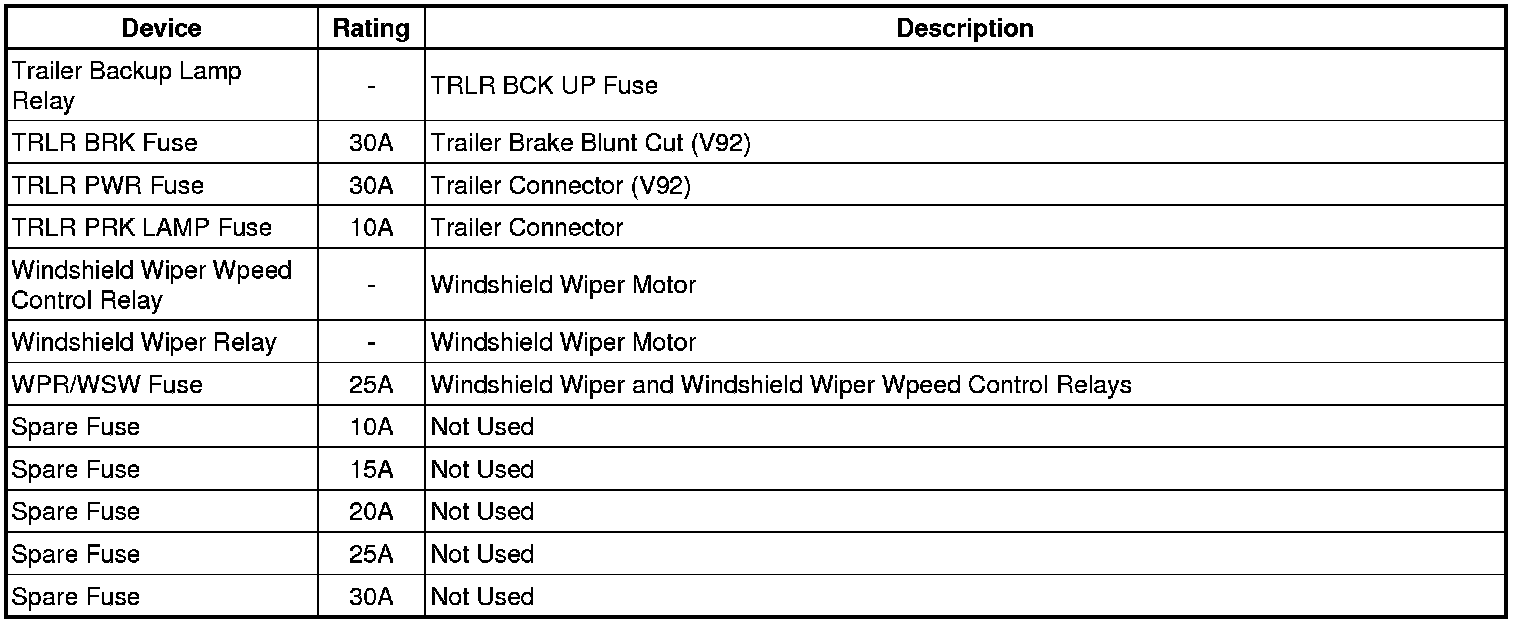 | Device | Rating | Description |
|---|---|---|
| Trailer Backup Lamp Relay | - | TRLR BCK UP Fuse |
| TRLR BRK Fuse | 30A | Trailer Brake Blunt Cut (V92) |
| TRLR PWR Fuse | 30A | Trailer Connector (V92) |
| TRLR PRK LAMP Fuse | 10A | Trailer Connector |
| Windshield Wiper Wpeed Control Relay | - | Windshield Wiper Motor |
| Windshield Wiper Relay | - | Windshield Wiper Motor |
| WPR/WSW Fuse | 25A | Windshield Wiper and Windshield Wiper Wpeed Control Relays |
| Spare Fuse | 10A | Not Used |
| Spare Fuse | 15A | Not Used |
| Spare Fuse | 20A | Not Used |
| Spare Fuse | 25A | Not Used |
| Spare Fuse | 30A | Not Used |